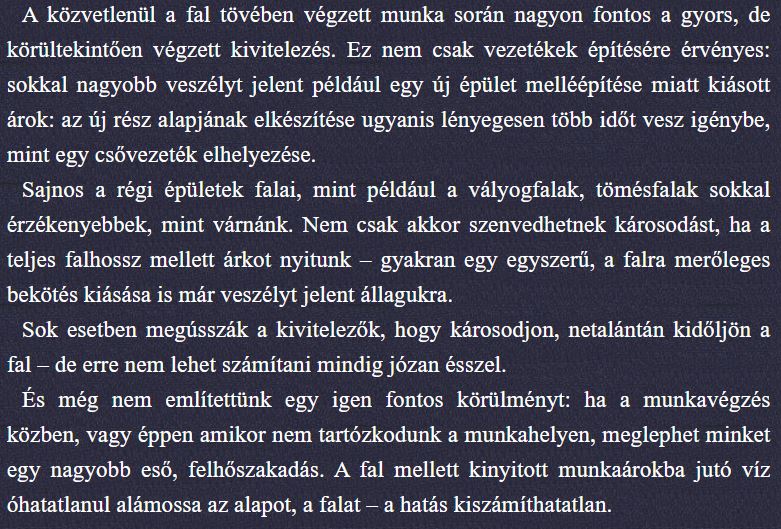 A közvetlenül a fal tövében végzett munka során nagyon fontos a gyors, de körültekintően végzett kivitelezés. Ez nem csak vezetékek építésére érvényes: sokkal nagyobb veszélyt jelent például egy új épület melléépítése miatt kiásott árok: az új rész alapjának elkészítése ugyanis lényegesen több időt vesz igénybe, mint egy csővezeték elhelyezése.

Sajnos a régi épületek falai, mint például a vályogfalak, tömésfalak sokkal érzékenyebbek, mint várnánk. Nem csak akkor szenvedhetnek károsodást, ha a teljes falhossz mellett árkot nyitunk – gyakran egy egyszerű, a falra merőleges bekötés kiásása is már veszélyt jelent állagukra.

Sok esetben megússzák a kivitelezők, hogy károsodjon, netalántán kidőljön a fal – de erre nem lehet számítani mindig józan ésszel.

És még nem említettünk egy igen fontos körülményt: ha a munkavégzés közben, vagy éppen amikor nem tartózkodunk a munkahelyen, meglephet minket egy nagyobb eső, felhőszakadás. A fal mellett kinyitott munkaárokba jutó víz óhatatlanul alámossa az alapot, a falat – a hatás kiszámíthatatlan.